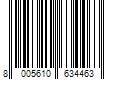 8 005610 634463